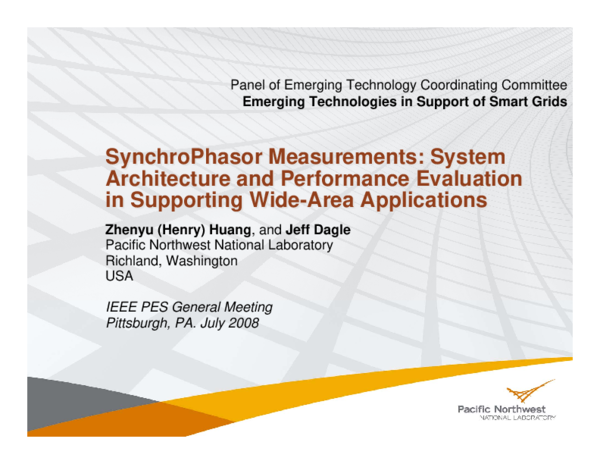 Panel of Emerging Technology Coordinating Committee
Emerging Technologies in Support of Smart Grids

SynchroPhasor Measurements: System Architecture and Performance Evaluation in Supporting Wide-Area Applications

Zhenyu (Henry) Huang, and Jeff Dagle
Pacific Northwest National Laboratory
Richland, Washington
USA

IEEE PES General Meeting
Pittsburgh, PA. July 2008

Pacific Northwest
NATIONAL LABORATORY